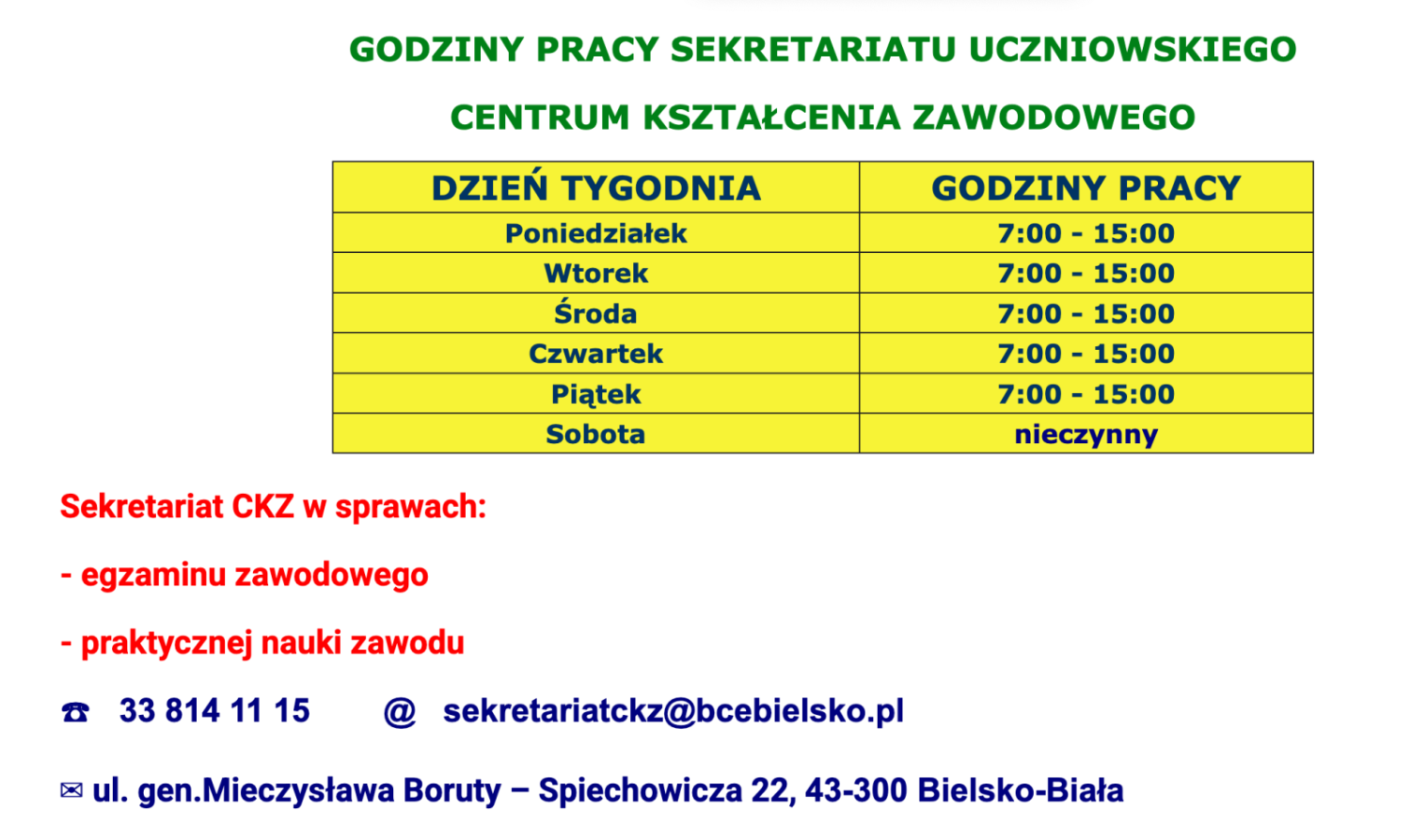 GODZINY PRACY SEKRETARIATU UCZNIOWSKIEGO

CENTRUM KSZTAŁCENIA ZAWODOWEGO

| DZIEŃ TYGODNIA | GODZINY PRACY |
|---|---|
| Poniedziałek | 7:00 - 15:00 |
| Wtorek | 7:00 - 15:00 |
| Środa | 7:00 - 15:00 |
| Czwartek | 7:00 - 15:00 |
| Piątek | 7:00 - 15:00 |
| Sobota | nieczynny |

Sekretariat CKZ w sprawach:

- egzaminu zawodowego

- praktycznej nauki zawodu

☎ 33 814 11 15 @ sekretariatckz@bcebielsko.pl

✉ ul. gen.Mieczysława Boruty – Spiechowicza 22, 43-300 Bielsko-Biała